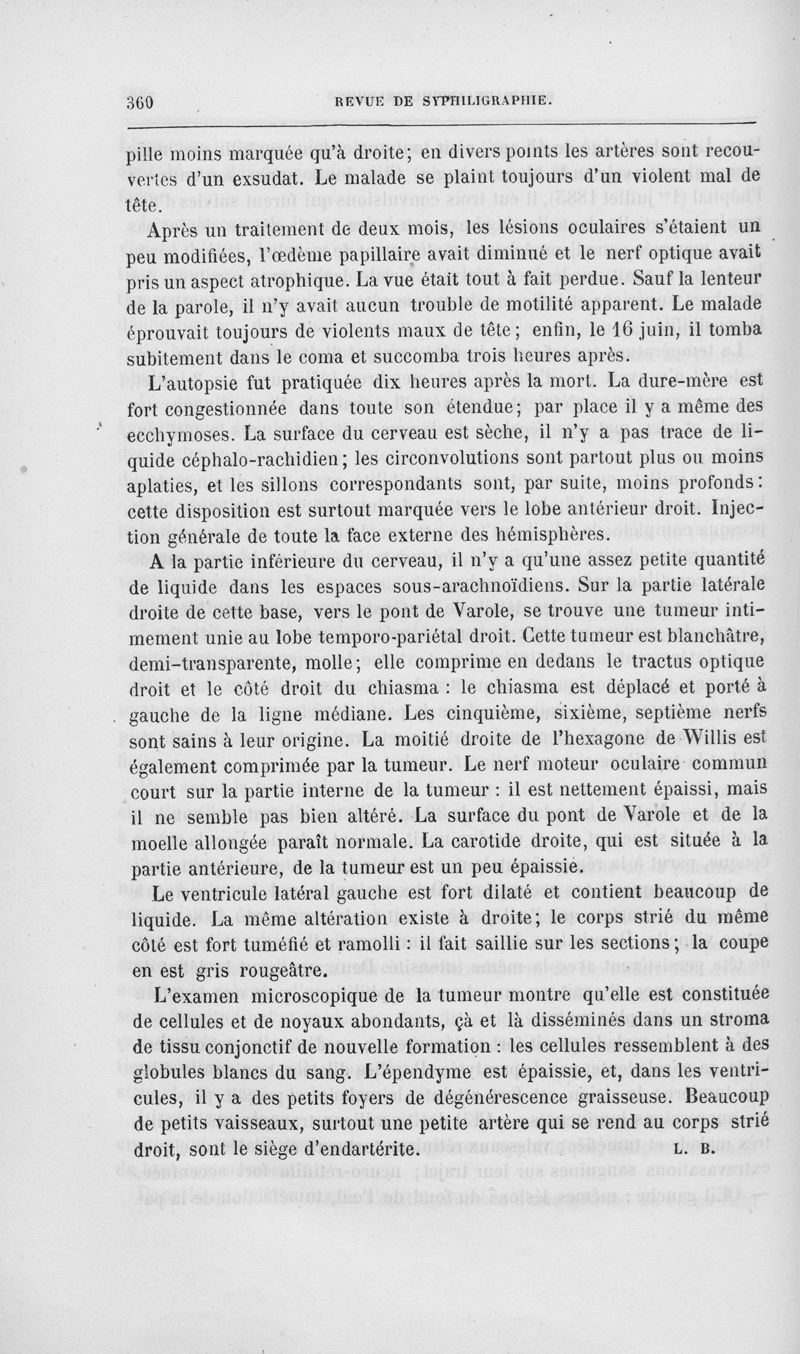 360 REVUE DE SYPHILIGRAPHIE.

pille moins marquée qu'à droite; en divers points les artères sont recouvertes d'un exsudat. Le malade se plaint toujours d'un violent mal de tête.

Après un traitement de deux mois, les lésions oculaires s'étaient un peu modifiées, l'œdème papillaire avait diminué et le nerf optique avait pris un aspect atrophique. La vue était tout à fait perdue. Sauf la lenteur de la parole, il n'y avait aucun trouble de motilité apparent. Le malade éprouvait toujours de violents maux de tête; enfin, le 16 juin, il tomba subitement dans le coma et succomba trois heures après.

L'autopsie fut pratiquée dix heures après la mort. La dure-mère est fort congestionnée dans toute son étendue; par place il y a même des ecchymoses. La surface du cerveau est sèche, il n'y a pas trace de liquide céphalo-rachidien; les circonvolutions sont partout plus ou moins aplaties, et les sillons correspondants sont, par suite, moins profonds: cette disposition est surtout marquée vers le lobe antérieur droit. Injection générale de toute la face externe des hémisphères.

A la partie inférieure du cerveau, il n'y a qu'une assez petite quantité de liquide dans les espaces sous-arachnoïdiens. Sur la partie latérale droite de cette base, vers le pont de Varole, se trouve une tumeur intimement unie au lobe temporo-pariétal droit. Cette tumeur est blanchâtre, demi-transparente, molle; elle comprime en dedans le tractus optique droit et le côté droit du chiasma : le chiasma est déplacé et porté à gauche de la ligne médiane. Les cinquième, sixième, septième nerfs sont sains à leur origine. La moitié droite de l'hexagone de Willis est également comprimée par la tumeur. Le nerf moteur oculaire commun court sur la partie interne de la tumeur : il est nettement épaissi, mais il ne semble pas bien altéré. La surface du pont de Varole et de la moelle allongée paraît normale. La carotide droite, qui est située à la partie antérieure, de la tumeur est un peu épaissie.

Le ventricule latéral gauche est fort dilaté et contient beaucoup de liquide. La même altération existe à droite; le corps strié du même côté est fort tuméfié et ramolli : il fait saillie sur les sections; la coupe en est gris rougeâtre.

L'examen microscopique de la tumeur montre qu'elle est constituée de cellules et de noyaux abondants, çà et là disséminés dans un stroma de tissu conjonctif de nouvelle formation : les cellules ressemblent à des globules blancs du sang. L'épendyme est épaissie, et, dans les ventricules, il y a des petits foyers de dégénérescence graisseuse. Beaucoup de petits vaisseaux, surtout une petite artère qui se rend au corps strié droit, sont le siège d'endartérite. L. B.